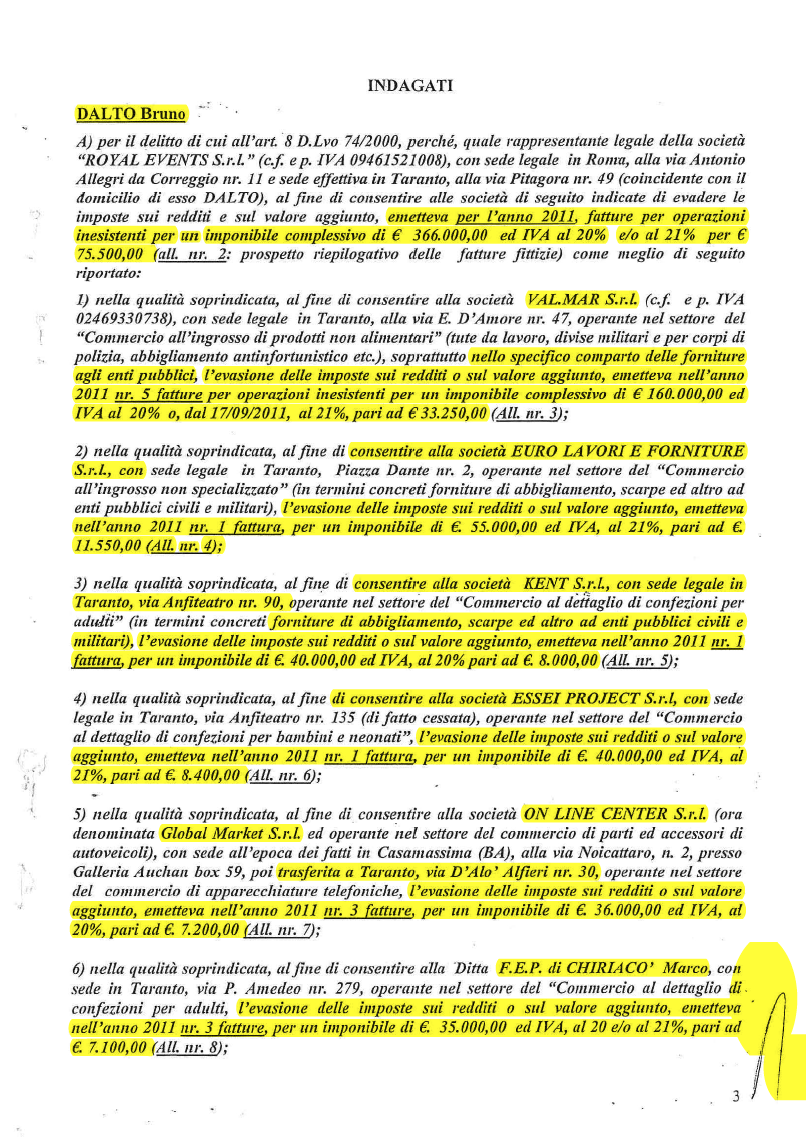 INDAGATI

DALTO Bruno

A) per il delitto di cui all'art. 8 D.Lvo 74/2000, perché, quale rappresentante legale della società "ROYAL EVENTS S.r.l." (c.f. e p. IVA 09461521008), con sede legale in Roma, alla via Antonio Allegri da Correggio nr. 11 e sede effettiva in Taranto, alla via Pitagora nr. 49 (coincidente con il domicilio di esso DALTO), al fine di consentire alle società di seguito indicate di evadere le imposte sui redditi e sul valore aggiunto, emetteva per l'anno 2011, fatture per operazioni inesistenti per un imponibile complessivo di € 366.000,00 ed IVA al 20% e/o al 21% per € 75.500,00 (all. nr. 2: prospetto riepilogativo delle fatture fittizie) come meglio di seguito riportato:

1) nella qualità soprindicata, al fine di consentire alla società VAL.MAR S.r.l. (c.f. e p. IVA 02469330738), con sede legale in Taranto, alla via E. D'Amore nr. 47, operante nel settore del "Commercio all'ingrosso di prodotti non alimentari" (tute da lavoro, divise militari e per corpi di polizia, abbigliamento antinfortunistico etc.), soprattutto nello specifico comparto delle forniture agli enti pubblici, l'evasione delle imposte sui redditi o sul valore aggiunto, emetteva nell'anno 2011 nr. 5 fatture per operazioni inesistenti per un imponibile complessivo di € 160.000,00 ed IVA al 20% o, dal 17/09/2011, al 21%, pari ad € 33.250,00 (All. nr. 3);

2) nella qualità soprindicata, al fine di consentire alla società EURO LAVORI E FORNITURE S.r.l., con sede legale in Taranto, Piazza Dante nr. 2, operante nel settore del "Commercio all'ingrosso non specializzato" (in termini concreti forniture di abbigliamento, scarpe ed altro ad enti pubblici civili e militari), l'evasione delle imposte sui redditi o sul valore aggiunto, emetteva nell'anno 2011 nr. 1 fattura, per un imponibile di €. 55.000,00 ed IVA, al 21%, pari ad €. 11.550,00 (All. nr. 4);

3) nella qualità soprindicata, al fine di consentire alla società KENT S.r.l., con sede legale in Taranto, via Anfiteatro nr. 90, operante nel settore del "Commercio al dettaglio di confezioni per adulti" (in termini concreti forniture di abbigliamento, scarpe ed altro ad enti pubblici civili e militari), l'evasione delle imposte sui redditi o sul valore aggiunto, emetteva nell'anno 2011 nr. 1 fattura, per un imponibile di €. 40.000,00 ed IVA, al 20% pari ad €. 8.000,00 (All. nr. 5);

4) nella qualità soprindicata, al fine di consentire alla società ESSEI PROJECT S.r.l, con sede legale in Taranto, via Anfiteatro nr. 135 (di fatto cessata), operante nel settore del "Commercio al dettaglio di confezioni per bambini e neonati", l'evasione delle imposte sui redditi o sul valore aggiunto, emetteva nell'anno 2011 nr. 1 fattura, per un imponibile di €. 40.000,00 ed IVA, al 21%, pari ad €. 8.400,00 (All. nr. 6);

5) nella qualità soprindicata, al fine di consentire alla società ON LINE CENTER S.r.l. (ora denominata Global Market S.r.l. ed operante nel settore del commercio di parti ed accessori di autoveicoli), con sede all'epoca dei fatti in Casamassima (BA), alla via Noicattaro, n. 2, presso Galleria Auchan box 59, poi trasferita a Taranto, via D'Alo' Alfieri nr. 30, operante nel settore del commercio di apparecchiature telefoniche, l'evasione delle imposte sui redditi o sul valore aggiunto, emetteva nell'anno 2011 nr. 3 fatture, per un imponibile di €. 36.000,00 ed IVA, al 20%, pari ad €. 7.200,00 (All. nr. 7);

6) nella qualità soprindicata, al fine di consentire alla Ditta F.E.P. di CHIRIACO' Marco, con sede in Taranto, via P. Amedeo nr. 279, operante nel settore del "Commercio al dettaglio di confezioni per adulti, l'evasione delle imposte sui redditi o sul valore aggiunto, emetteva nell'anno 2011 nr. 3 fatture, per un imponibile di €. 35.000,00 ed IVA, al 20 e/o al 21%, pari ad €. 7.100,00 (All. nr. 8);

3